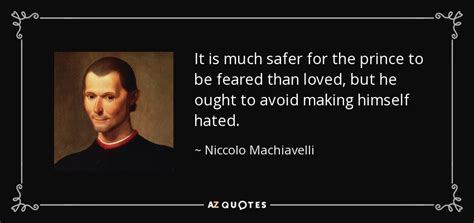 It is much safer for the prince to be feared than loved, but he ought to avoid making himself hated.

~ Niccolo Machiavelli

AZ QUOTES